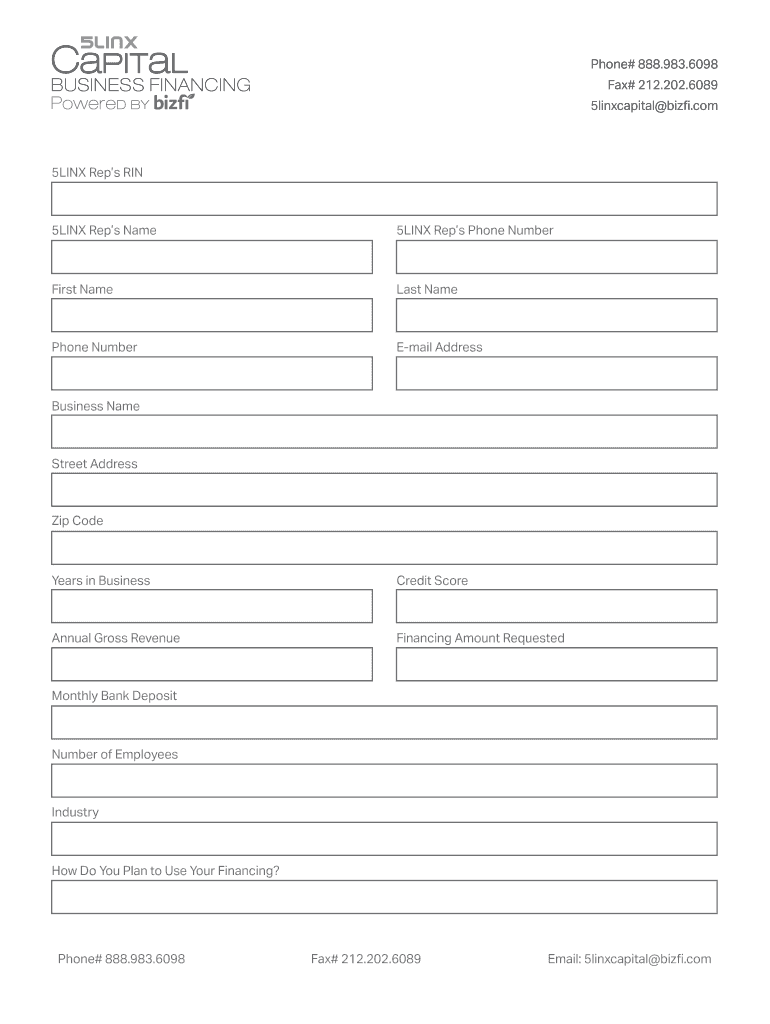 5LINX
Capital
BUSINESS FINANCING
Powered BY bizfi

Phone# 888.983.6098
Fax# 212.202.6089
5linxcapital@bizfi.com

5LINX Rep's RIN

5LINX Rep's Name

5LINX Rep's Phone Number

First Name

Last Name

Phone Number

E-mail Address

Business Name

Street Address

Zip Code

Years in Business

Credit Score

Annual Gross Revenue

Financing Amount Requested

Monthly Bank Deposit

Number of Employees

Industry

How Do You Plan to Use Your Financing?

Phone# 888.983.6098 Fax# 212.202.6089 Email: 5linxcapital@bizfi.com